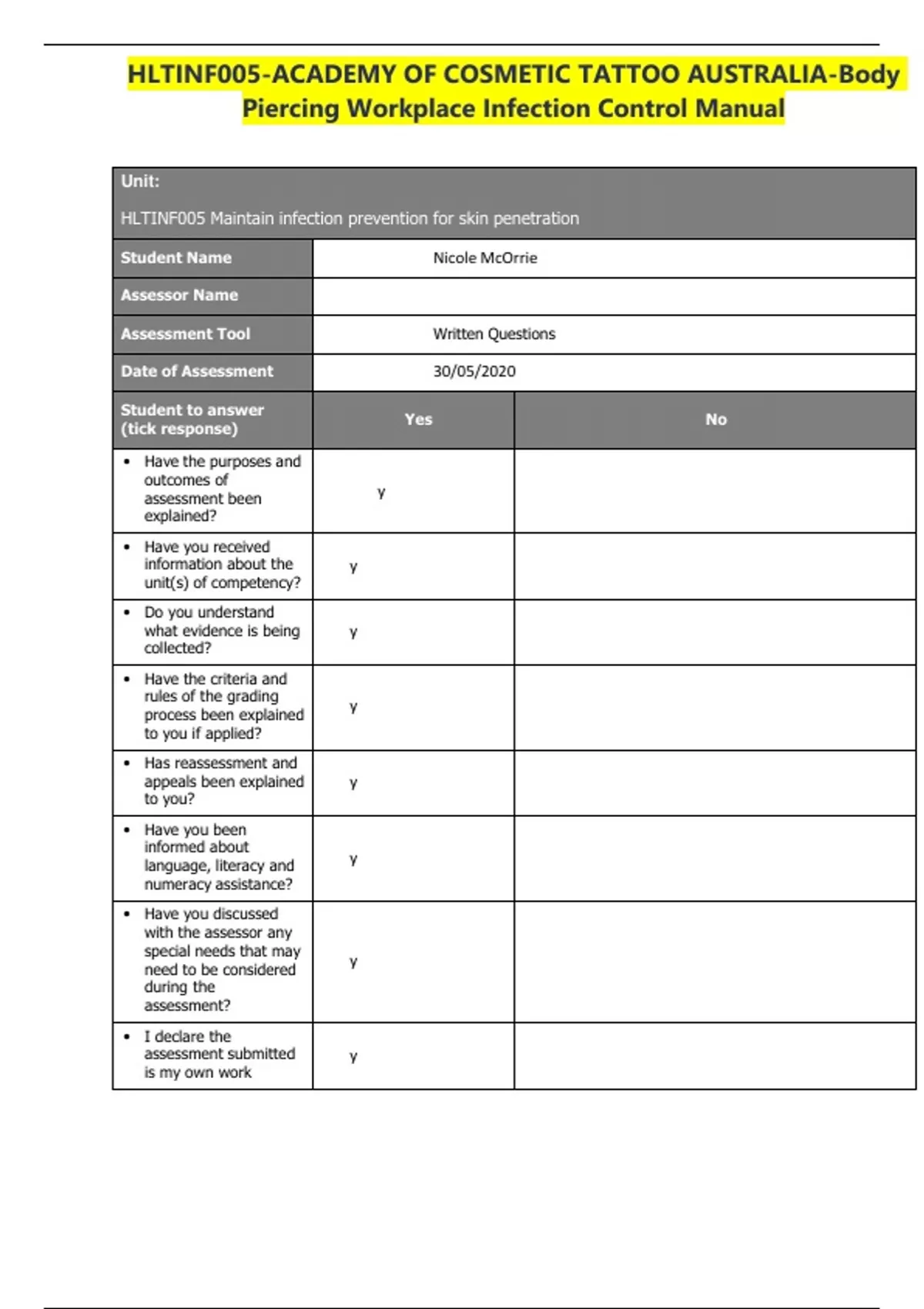 HLTINF005-ACADEMY OF COSMETIC TATTOO AUSTRALIA-Body Piercing Workplace Infection Control Manual

Unit:

HLTINF005 Maintain infection prevention for skin penetration

| Student Name | Nicole McOrrie | |
|---|---|---|
| Assessor Name | | |
| Assessment Tool | Written Questions | |
| Date of Assessment | 30/05/2020 | |
| Student to answer (tick response) | Yes | No |
| • Have the purposes and outcomes of assessment been explained? | y | |
| • Have you received information about the unit(s) of competency? | y | |
| • Do you understand what evidence is being collected? | y | |
| • Have the criteria and rules of the grading process been explained to you if applied? | y | |
| • Has reassessment and appeals been explained to you? | y | |
| • Have you been informed about language, literacy and numeracy assistance? | y | |
| • Have you discussed with the assessor any special needs that may need to be considered during the assessment? | y | |
| • I declare the assessment submitted is my own work | y | |